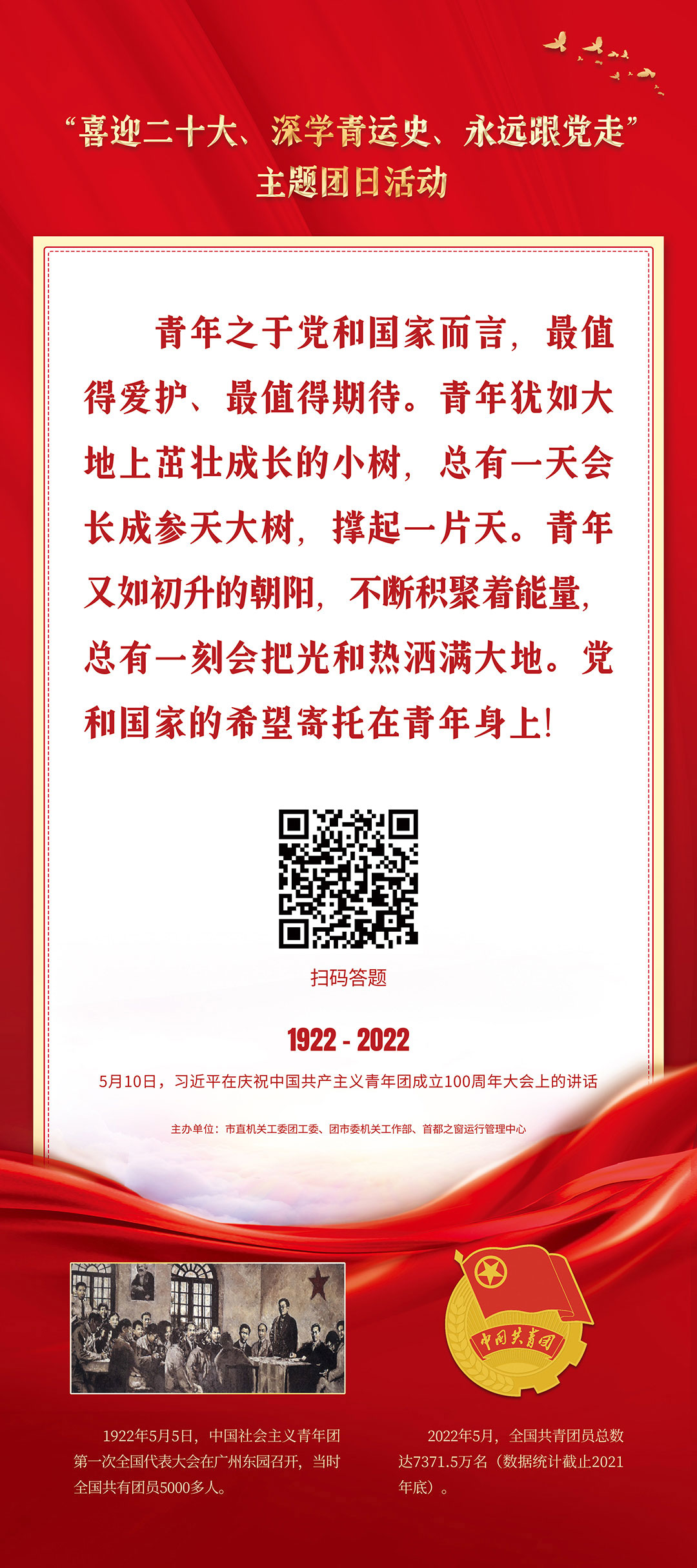 “喜迎二十大、深学青运史、永远跟党走”
主题团日活动

青年之于党和国家而言，最值得爱护、最值得期待。青年犹如大地上茁壮成长的小树，总有一天会长成参天大树，撑起一片天。青年又如初升的朝阳，不断积聚着能量，总有一刻会把光和热洒满大地。党和国家的希望寄托在青年身上！

扫码答题

1922 - 2022

5月10日，习近平在庆祝中国共产主义青年团成立100周年大会上的讲话

主办单位：市直机关工委团工委、团市委机关工作部、首都之窗运行管理中心

中国共青团

1922年5月5日，中国社会主义青年团第一次全国代表大会在广州东园召开，当时全国共有团员5000多人。

2022年5月，全国共青团员总数达7371.5万名（数据统计截止2021年底）。